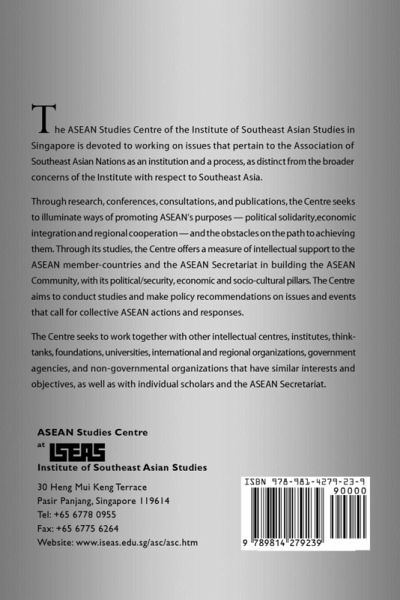 The ASEAN Studies Centre of the Institute of Southeast Asian Studies in Singapore is devoted to working on issues that pertain to the Association of Southeast Asian Nations as an institution and a process, as distinct from the broader concerns of the Institute with respect to Southeast Asia.

Through research, conferences, consultations, and publications, the Centre seeks to illuminate ways of promoting ASEAN's purposes — political solidarity,economic integration and regional cooperation — and the obstacles on the path to achieving them. Through its studies, the Centre offers a measure of intellectual support to the ASEAN member-countries and the ASEAN Secretariat in building the ASEAN Community, with its political/security, economic and socio-cultural pillars. The Centre aims to conduct studies and make policy recommendations on issues and events that call for collective ASEAN actions and responses.

The Centre seeks to work together with other intellectual centres, institutes, think-tanks, foundations, universities, international and regional organizations, government agencies, and non-governmental organizations that have similar interests and objectives, as well as with individual scholars and the ASEAN Secretariat.

ASEAN Studies Centre
at
ISEAS
Institute of Southeast Asian Studies

30 Heng Mui Keng Terrace
Pasir Panjang, Singapore 119614
Tel: +65 6778 0955
Fax: +65 6775 6264
Website: www.iseas.edu.sg/asc/asc.htm

ISBN 978-981-4279-23-9
90000
9 789814 279239